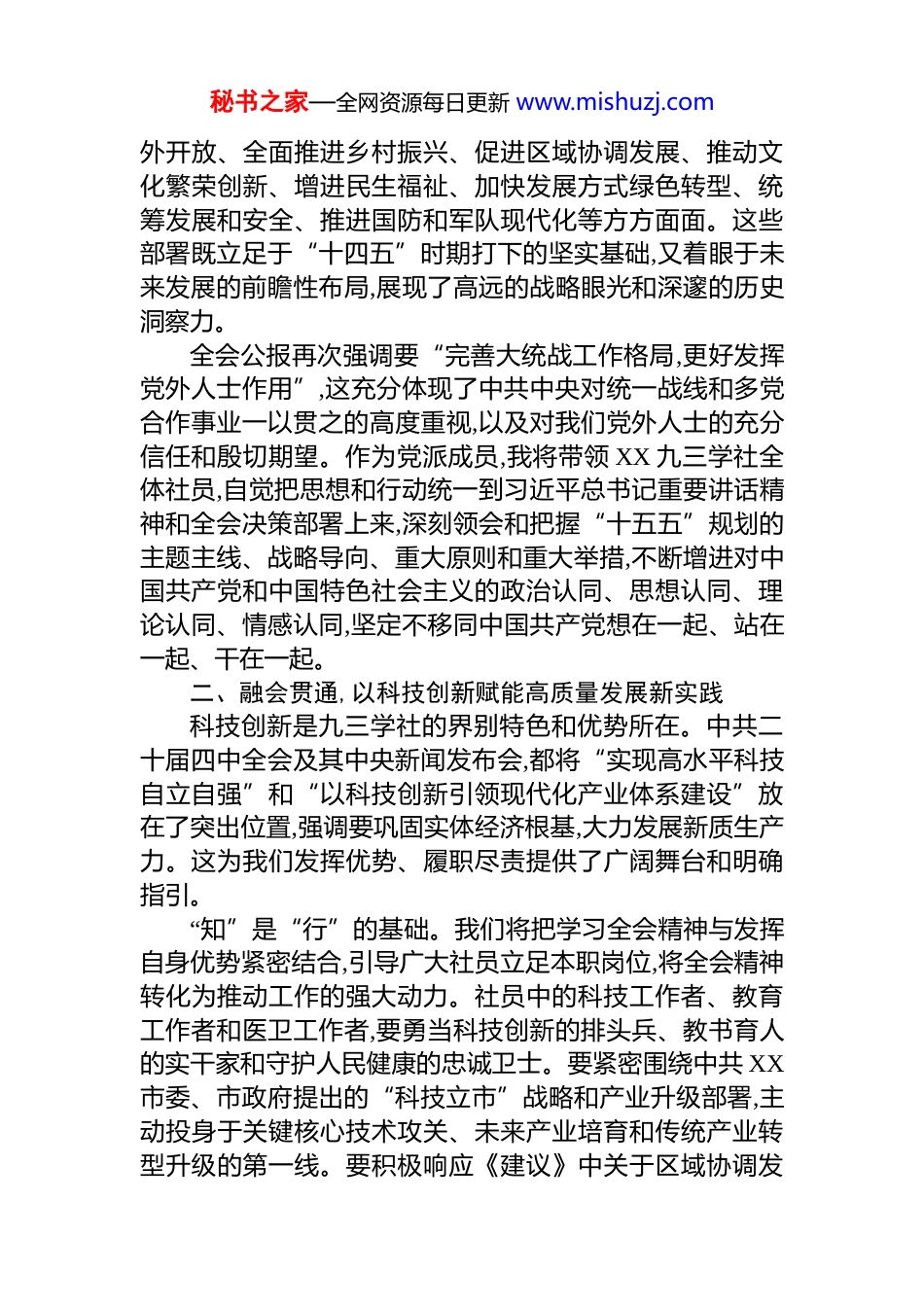 秘书之家—全网资源每日更新 www.mishuzj.com

外开放、全面推进乡村振兴、促进区域协调发展、推动文化繁荣创新、增进民生福祉、加快发展方式绿色转型、统筹发展和安全、推进国防和军队现代化等方方面面。这些部署既立足于“十四五”时期打下的坚实基础,又着眼于未来发展的前瞻性布局,展现了高远的战略眼光和深邃的历史洞察力。

全会公报再次强调要“完善大统战工作格局,更好发挥党外人士作用”,这充分体现了中共中央对统一战线和多党合作事业一以贯之的高度重视,以及对我们党外人士的充分信任和殷切期望。作为党派成员,我将带领 XX 九三学社全体社员,自觉把思想和行动统一到习近平总书记重要讲话精神和全会决策部署上来,深刻领会和把握“十五五”规划的主题主线、战略导向、重大原则和重大举措,不断增进对中国共产党和中国特色社会主义的政治认同、思想认同、理论认同、情感认同,坚定不移同中国共产党想在一起、站在一起、干在一起。

二、融会贯通, 以科技创新赋能高质量发展新实践

科技创新是九三学社的界别特色和优势所在。中共二十届四中全会及其中央新闻发布会,都将“实现高水平科技自立自强”和“以科技创新引领现代化产业体系建设”放在了突出位置,强调要巩固实体经济根基,大力发展新质生产力。这为我们发挥优势、履职尽责提供了广阔舞台和明确指引。

“知”是“行”的基础。我们将把学习全会精神与发挥自身优势紧密结合,引导广大社员立足本职岗位,将全会精神转化为推动工作的强大动力。社员中的科技工作者、教育工作者和医卫工作者,要勇当科技创新的排头兵、教书育人的实干家和守护人民健康的忠诚卫士。要紧密围绕中共 XX 市委、市政府提出的“科技立市”战略和产业升级部署,主动投身于关键核心技术攻关、未来产业培育和传统产业转型升级的第一线。要积极响应《建议》中关于区域协调发